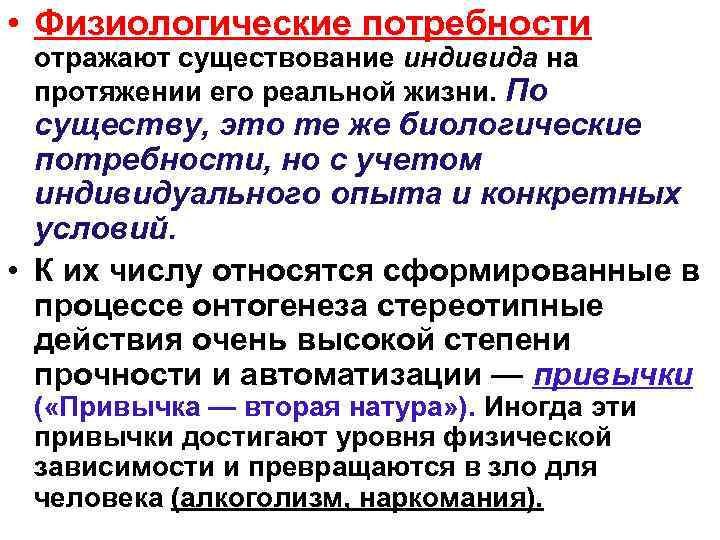 • Физиологические потребности отражают существование индивида на протяжении его реальной жизни. По существу, это те же биологические потребности, но с учетом индивидуального опыта и конкретных условий.

• К их числу относятся сформированные в процессе онтогенеза стереотипные действия очень высокой степени прочности и автоматизации — привычки («Привычка — вторая натура»). Иногда эти привычки достигают уровня физической зависимости и превращаются в зло для человека (алкоголизм, наркомания).